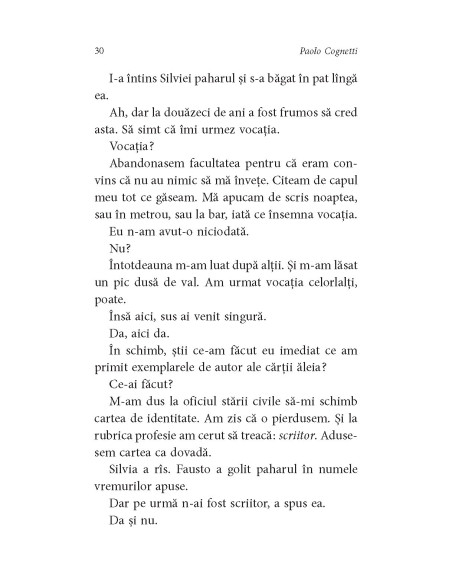 30 Paolo Cognetti

I-a întins Silviei paharul și s-a băgat în pat lîngă ea.

Ah, dar la douăzeci de ani a fost frumos să cred asta. Să simt că îmi urmez vocația.

Vocația?

Abandonasem facultatea pentru că eram convins că nu au nimic să mă învețe. Citeam de capul meu tot ce găseam. Mă apucam de scris noaptea, sau în metrou, sau la bar, iată ce însemna vocația.

Eu n-am avut-o niciodată.

Nu?

Întotdeauna m-am luat după alții. Și m-am lăsat un pic dusă de val. Am urmat vocația celorlalți, poate.

Însă aici, sus ai venit singură.

Da, aici da.

În schimb, știi ce-am făcut eu imediat ce am primit exemplarele de autor ale cărții ăleia?

Ce-ai făcut?

M-am dus la oficiul stării civile să-mi schimb cartea de identitate. Am zis că o pierdusem. Și la rubrica profesie am cerut să treacă: scriitor. Adusesem cartea ca dovadă.

Silvia a rîs. Fausto a golit paharul în numele vremurilor apuse.

Dar pe urmă n-ai fost scriitor, a spus ea.

Da și nu.